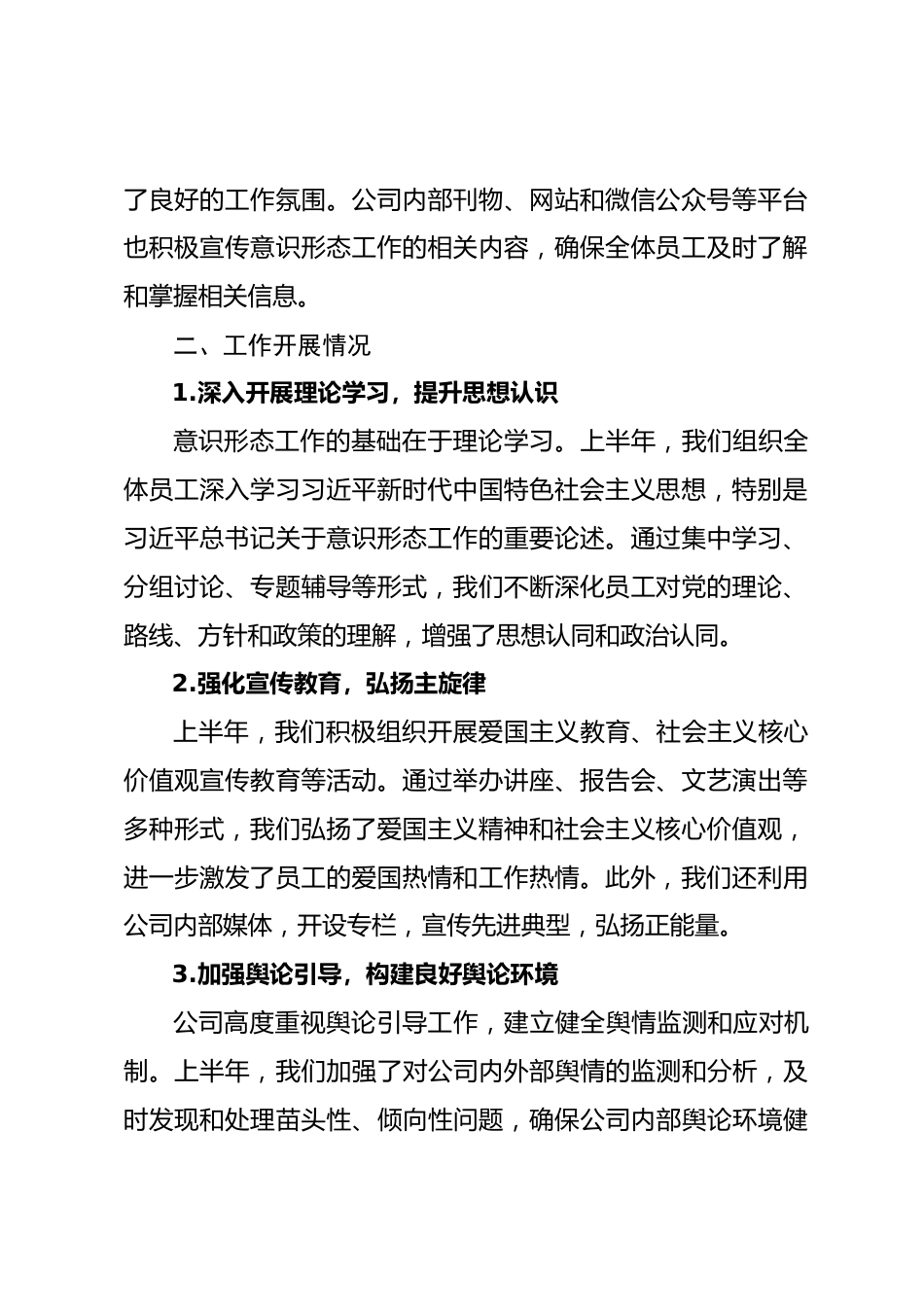 了良好的工作氛围。公司内部刊物、网站和微信公众号等平台也积极宣传意识形态工作的相关内容，确保全体员工及时了解和掌握相关信息。

二、工作开展情况

1.深入开展理论学习，提升思想认识

意识形态工作的基础在于理论学习。上半年，我们组织全体员工深入学习习近平新时代中国特色社会主义思想，特别是习近平总书记关于意识形态工作的重要论述。通过集中学习、分组讨论、专题辅导等形式，我们不断深化员工对党的理论、路线、方针和政策的理解，增强了思想认同和政治认同。

2.强化宣传教育，弘扬主旋律

上半年，我们积极组织开展爱国主义教育、社会主义核心价值观宣传教育等活动。通过举办讲座、报告会、文艺演出等多种形式，我们弘扬了爱国主义精神和社会主义核心价值观，进一步激发了员工的爱国热情和工作热情。此外，我们还利用公司内部媒体，开设专栏，宣传先进典型，弘扬正能量。

3.加强舆论引导，构建良好舆论环境

公司高度重视舆论引导工作，建立健全舆情监测和应对机制。上半年，我们加强了对公司内外部舆情的监测和分析，及时发现和处理苗头性、倾向性问题，确保公司内部舆论环境健